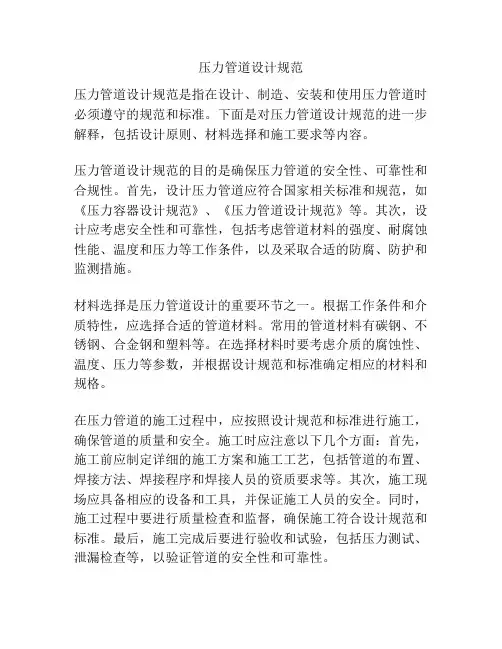 压力管道设计规范

压力管道设计规范是指在设计、制造、安装和使用压力管道时必须遵守的规范和标准。下面是对压力管道设计规范的进一步解释，包括设计原则、材料选择和施工要求等内容。

压力管道设计规范的目的是确保压力管道的安全性、可靠性和合规性。首先，设计压力管道应符合国家相关标准和规范，如《压力容器设计规范》、《压力管道设计规范》等。其次，设计应考虑安全性和可靠性，包括考虑管道材料的强度、耐腐蚀性能、温度和压力等工作条件，以及采取合适的防腐、防护和监测措施。

材料选择是压力管道设计的重要环节之一。根据工作条件和介质特性，应选择合适的管道材料。常用的管道材料有碳钢、不锈钢、合金钢和塑料等。在选择材料时要考虑介质的腐蚀性、温度、压力等参数，并根据设计规范和标准确定相应的材料和规格。

在压力管道的施工过程中，应按照设计规范和标准进行施工，确保管道的质量和安全。施工时应注意以下几个方面：首先，施工前应制定详细的施工方案和施工工艺，包括管道的布置、焊接方法、焊接程序和焊接人员的资质要求等。其次，施工现场应具备相应的设备和工具，并保证施工人员的安全。同时，施工过程中要进行质量检查和监督，确保施工符合设计规范和标准。最后，施工完成后要进行验收和试验，包括压力测试、泄漏检查等，以验证管道的安全性和可靠性。